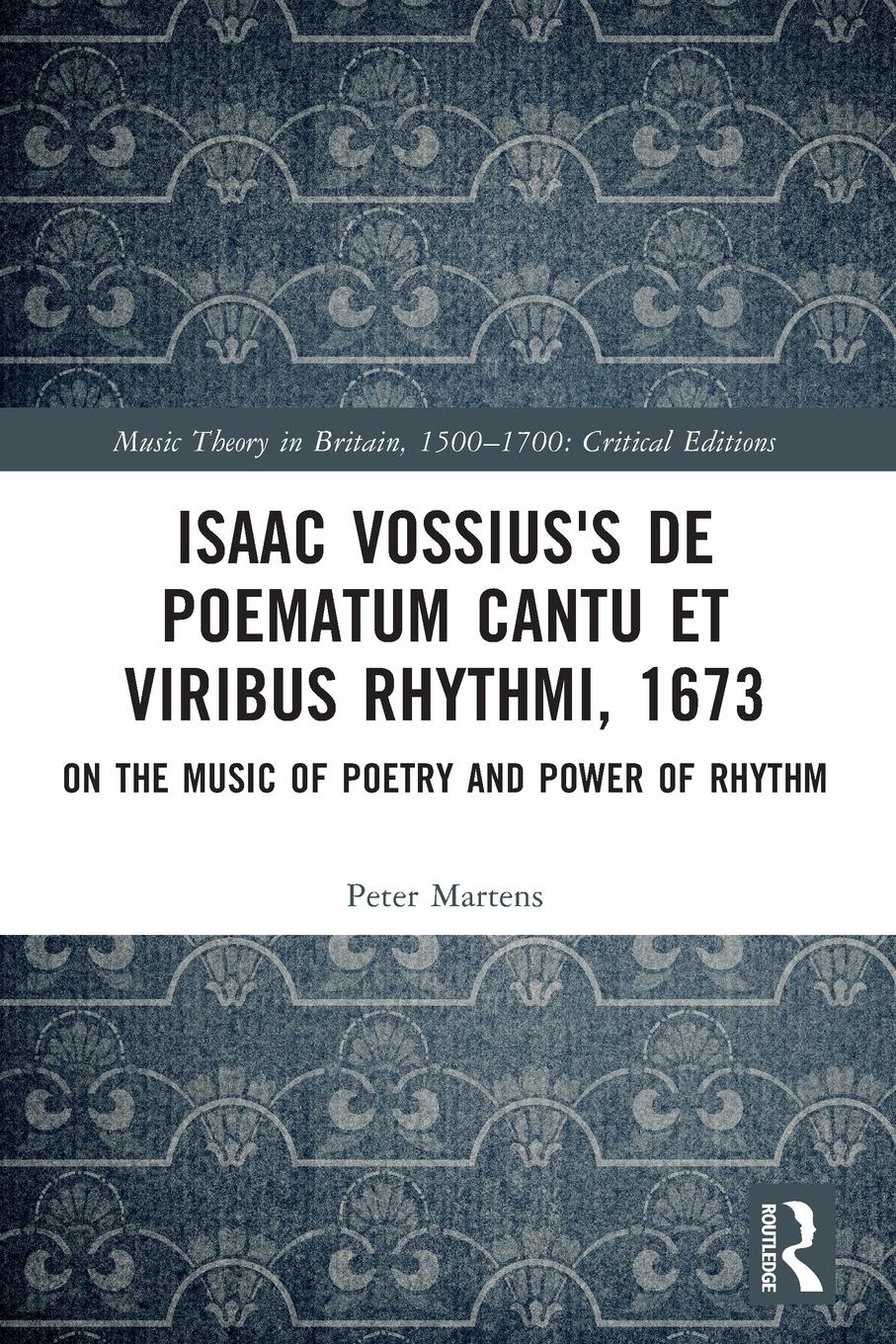 Music Theory in Britain, 1500–1700: Critical Editions

ISAAC VOSSIUS'S DE POEMATUM CANTU ET VIRIBUS RHYTHMI, 1673

ON THE MUSIC OF POETRY AND POWER OF RHYTHM

Peter Martens

ROUTLEDGE